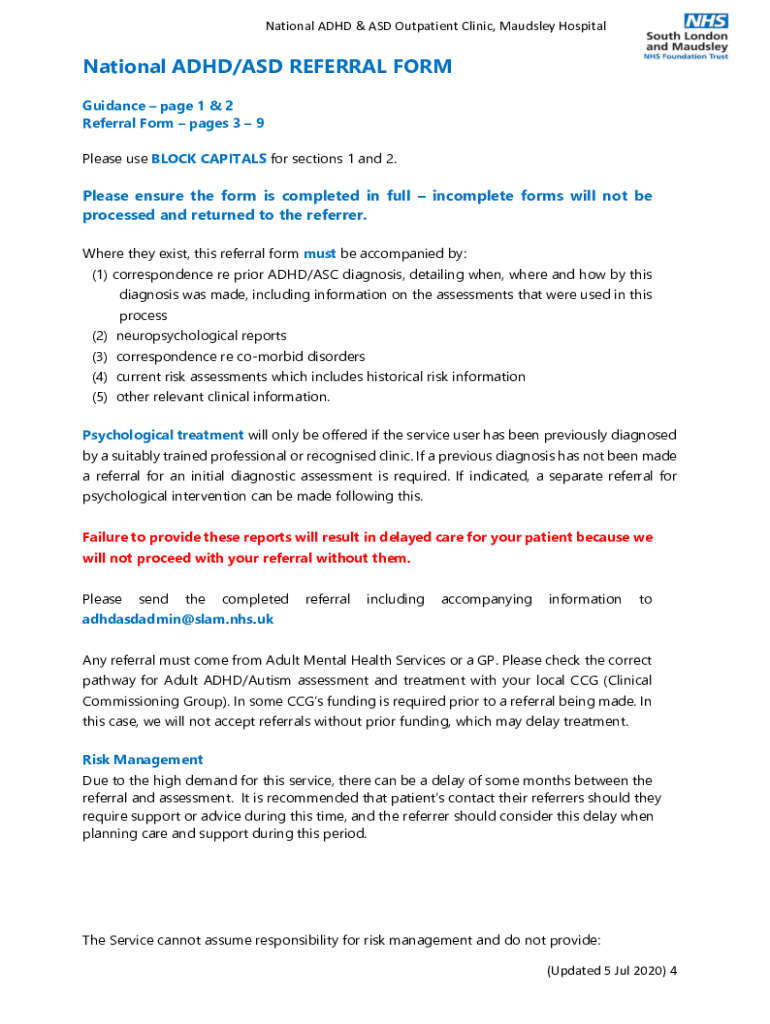 National ADHD & ASD Outpatient Clinic, Maudsley Hospital

NHS
South London and Maudsley
NHS Foundation Trust

National ADHD/ASD REFERRAL FORM

Guidance – page 1 & 2
Referral Form – pages 3 – 9

Please use BLOCK CAPITALS for sections 1 and 2.

Please ensure the form is completed in full – incomplete forms will not be processed and returned to the referrer.

Where they exist, this referral form must be accompanied by:
(1) correspondence re prior ADHD/ASC diagnosis, detailing when, where and how by this diagnosis was made, including information on the assessments that were used in this process
(2) neuropsychological reports
(3) correspondence re co-morbid disorders
(4) current risk assessments which includes historical risk information
(5) other relevant clinical information.

Psychological treatment will only be offered if the service user has been previously diagnosed by a suitably trained professional or recognised clinic. If a previous diagnosis has not been made a referral for an initial diagnostic assessment is required. If indicated, a separate referral for psychological intervention can be made following this.

Failure to provide these reports will result in delayed care for your patient because we will not proceed with your referral without them.

Please send the completed referral including accompanying information to adhdasdadmin@slam.nhs.uk

Any referral must come from Adult Mental Health Services or a GP. Please check the correct pathway for Adult ADHD/Autism assessment and treatment with your local CCG (Clinical Commissioning Group). In some CCG's funding is required prior to a referral being made. In this case, we will not accept referrals without prior funding, which may delay treatment.

Risk Management
Due to the high demand for this service, there can be a delay of some months between the referral and assessment. It is recommended that patient's contact their referrers should they require support or advice during this time, and the referrer should consider this delay when planning care and support during this period.

The Service cannot assume responsibility for risk management and do not provide:

(Updated 5 Jul 2020) 4